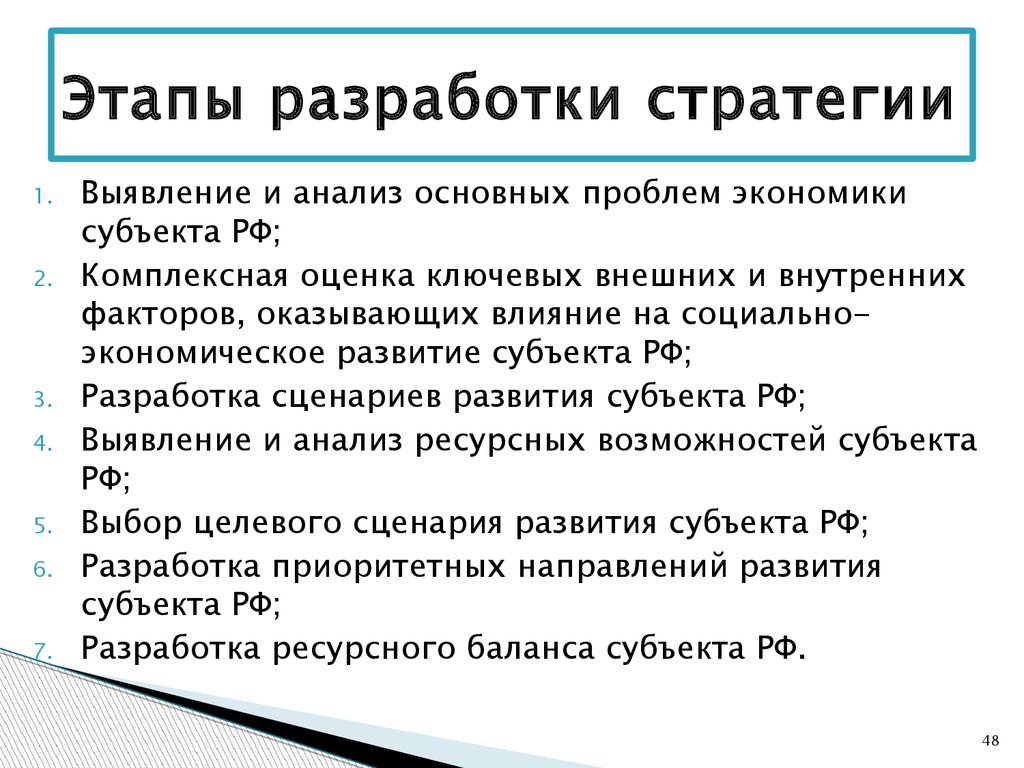 Этапы разработки стратегии

1. Выявление и анализ основных проблем экономики субъекта РФ;
2. Комплексная оценка ключевых внешних и внутренних факторов, оказывающих влияние на социально-экономическое развитие субъекта РФ;
3. Разработка сценариев развития субъекта РФ;
4. Выявление и анализ ресурсных возможностей субъекта РФ;
5. Выбор целевого сценария развития субъекта РФ;
6. Разработка приоритетных направлений развития субъекта РФ;
7. Разработка ресурсного баланса субъекта РФ.

48